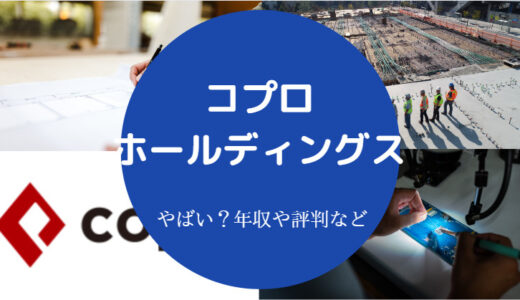 コプロ
ホールディングス

やばい？年収や評判など

CO